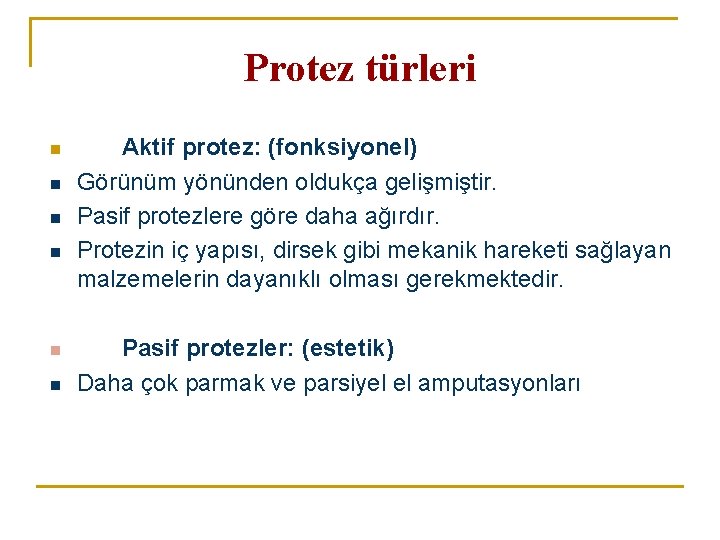 Protez türleri

- Aktif protez: (fonksiyonel)
- Görünüm yönünden oldukça gelişmiştir.
- Pasif protezlere göre daha ağırdır.
- Protezin iç yapısı, dirsek gibi mekanik hareketi sağlayan malzemelerin dayanıklı olması gerekmektedir.

- Pasif protezler: (estetik)
- Daha çok parmak ve parsiyel el amputasyonları